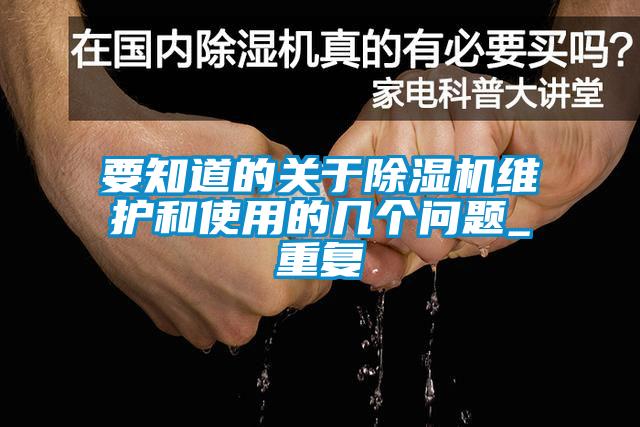 在国内除湿机真的有必要买吗？
家电科普大讲堂

要知道的关于除湿机维护和使用的几个问题_重复